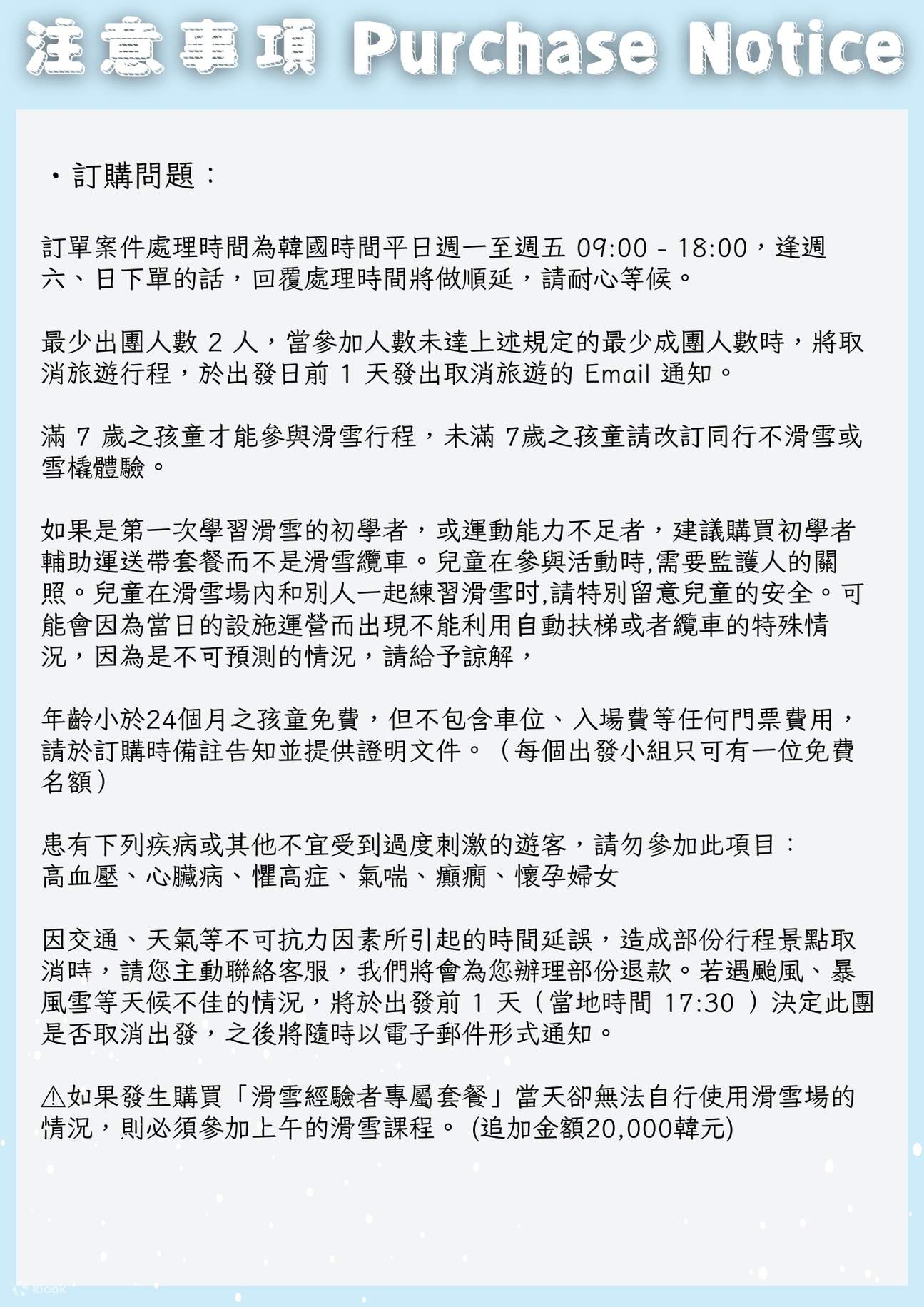 注意事項 Purchase Notice

・訂購問題：

訂單案件處理時間為韓國時間平日週一至週五 09:00 - 18:00，逢週六、日下單的話，回覆處理時間將做順延，請耐心等候。

最少出團人數 2 人，當參加人數未達上述規定的最少成團人數時，將取消旅遊行程，於出發日前 1 天發出取消旅遊的 Email 通知。

滿 7 歲之孩童才能參與滑雪行程，未滿 7歲之孩童請改訂同行不滑雪或雪橇體驗。

如果是第一次學習滑雪的初學者，或運動能力不足者，建議購買初學者輔助運送帶套餐而不是滑雪纜車。兒童在參與活動時,需要監護人的關照。兒童在滑雪場內和別人一起練習滑雪时,請特別留意兒童的安全。可能會因為當日的設施運營而出現不能利用自動扶梯或者纜車的特殊情況，因為是不可預測的情況，請給予諒解，

年齡小於24個月之孩童免費，但不包含車位、入場費等任何門票費用，請於訂購時備註告知並提供證明文件。（每個出發小組只可有一位免費名額）

患有下列疾病或其他不宜受到過度刺激的遊客，請勿參加此項目：
高血壓、心臟病、懼高症、氣喘、癲癇、懷孕婦女

因交通、天氣等不可抗力因素所引起的時間延誤，造成部份行程景點取消時，請您主動聯絡客服，我們將會為您辦理部份退款。若遇颱風、暴風雪等天候不佳的情況，將於出發前 1 天（當地時間 17:30 ）決定此團是否取消出發，之後將隨時以電子郵件形式通知。

⚠如果發生購買「滑雪經驗者專屬套餐」當天卻無法自行使用滑雪場的情況，則必須參加上午的滑雪課程。 (追加金額20,000韓元)

klook